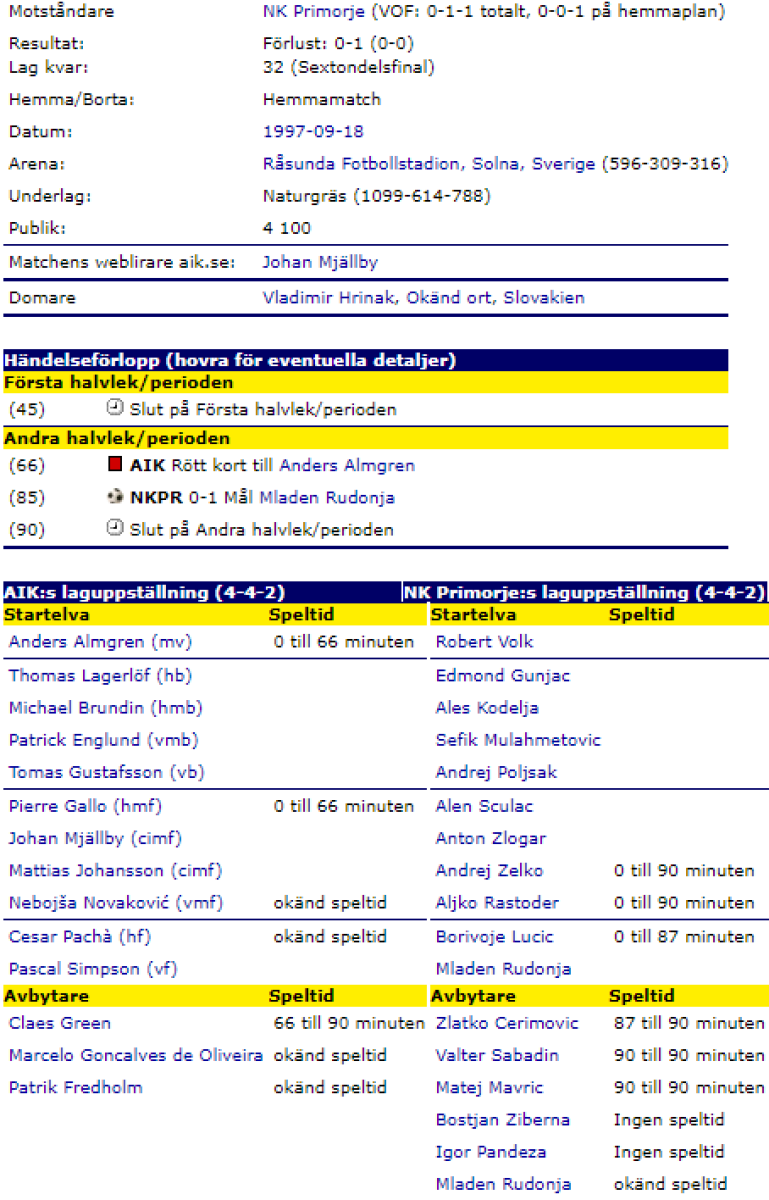 | | |
|---|---|
| Motståndare | NK Primorje (VOF: 0-1-1 totalt, 0-0-1 på hemmaplan) |
| Resultat: | Förlust: 0-1 (0-0) |
| Lag kvar: | 32 (Sextondelsfinal) |
| Hemma/Borta: | Hemmamatch |
| Datum: | 1997-09-18 |
| Arena: | Råsunda Fotbollstadion, Solna, Sverige (596-309-316) |
| Underlag: | Naturgräs (1099-614-788) |
| Publik: | 4 100 |
| Matchens weblirare aik.se: | Johan Mjällby |
| Domare | Vladimir Hrinak, Okänd ort, Slovakien |

Händelseförlopp (hovra för eventuella detaljer)

Första halvlek/perioden

(45) Slut på Första halvlek/perioden

Andra halvlek/perioden

(66) AIK Rött kort till Anders Almgren

(85) NKPR 0-1 Mål Mladen Rudonja

(90) Slut på Andra halvlek/perioden

AIK:s laguppställning (4-4-2)

| Startelva | Speltid |
|---|---|
| Anders Almgren (mv) | 0 till 66 minuten |
| Thomas Lagerlöf (hb) | |
| Michael Brundin (hmb) | |
| Patrick Englund (vmb) | |
| Tomas Gustafsson (vb) | |
| Pierre Gallo (hmf) | 0 till 66 minuten |
| Johan Mjällby (cimf) | |
| Mattias Johansson (cimf) | |
| Nebojša Novaković (vmf) | okänd speltid |
| Cesar Pachà (hf) | okänd speltid |
| Pascal Simpson (vf) | |
| Avbytare | Speltid |
| Claes Green | 66 till 90 minuten |
| Marcelo Goncalves de Oliveira | okänd speltid |
| Patrik Fredholm | okänd speltid |

NK Primorje:s laguppställning (4-4-2)

| Startelva | Speltid |
|---|---|
| Robert Volk | |
| Edmond Gunjac | |
| Ales Kodelja | |
| Sefik Mulahmetovic | |
| Andrej Poljsak | |
| Alen Sculac | |
| Anton Zlogar | |
| Andrej Zelko | 0 till 90 minuten |
| Aljko Rastoder | 0 till 90 minuten |
| Borivoje Lucic | 0 till 87 minuten |
| Mladen Rudonja | |
| Avbytare | Speltid |
| Zlatko Cerimovic | 87 till 90 minuten |
| Valter Sabadin | 90 till 90 minuten |
| Matej Mavric | 90 till 90 minuten |
| Bostjan Ziberna | Ingen speltid |
| Igor Pandeza | Ingen speltid |
| Mladen Rudonja | okänd speltid |